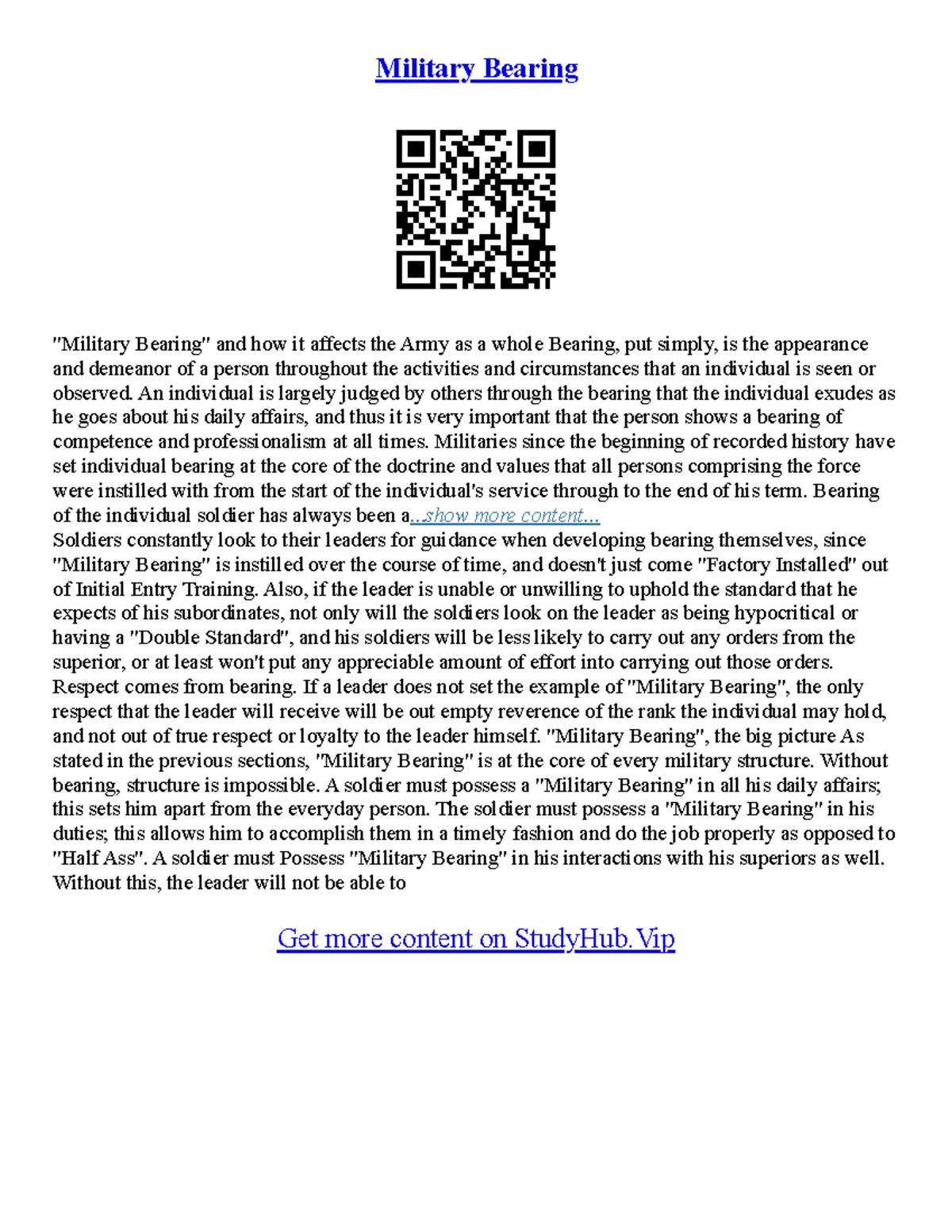 Military Bearing

"Military Bearing" and how it affects the Army as a whole Bearing, put simply, is the appearance and demeanor of a person throughout the activities and circumstances that an individual is seen or observed. An individual is largely judged by others through the bearing that the individual exudes as he goes about his daily affairs, and thus it is very important that the person shows a bearing of competence and professionalism at all times. Militaries since the beginning of recorded history have set individual bearing at the core of the doctrine and values that all persons comprising the force were instilled with from the start of the individual's service through to the end of his term. Bearing of the individual soldier has always been a...show more content...
Soldiers constantly look to their leaders for guidance when developing bearing themselves, since "Military Bearing" is instilled over the course of time, and doesn't just come "Factory Installed" out of Initial Entry Training. Also, if the leader is unable or unwilling to uphold the standard that he expects of his subordinates, not only will the soldiers look on the leader as being hypocritical or having a "Double Standard", and his soldiers will be less likely to carry out any orders from the superior, or at least won't put any appreciable amount of effort into carrying out those orders. Respect comes from bearing. If a leader does not set the example of "Military Bearing", the only respect that the leader will receive will be out empty reverence of the rank the individual may hold, and not out of true respect or loyalty to the leader himself. "Military Bearing", the big picture As stated in the previous sections, "Military Bearing" is at the core of every military structure. Without bearing, structure is impossible. A soldier must possess a "Military Bearing" in all his daily affairs; this sets him apart from the everyday person. The soldier must possess a "Military Bearing" in his duties; this allows him to accomplish them in a timely fashion and do the job properly as opposed to "Half Ass". A soldier must Possess "Military Bearing" in his interactions with his superiors as well. Without this, the leader will not be able to

Get more content on StudyHub.Vip